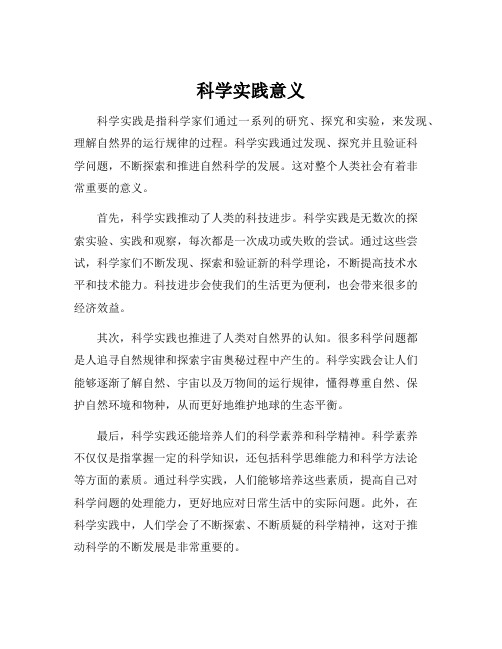 科学实践意义

科学实践是指科学家们通过一系列的研究、探究和实验，来发现、理解自然界的运行规律的过程。科学实践通过发现、探究并且验证科学问题，不断探索和推进自然科学的发展。这对整个人类社会有着非常重要的意义。

首先，科学实践推动了人类的科技进步。科学实践是无数次的探索实验、实践和观察，每次都是一次成功或失败的尝试。通过这些尝试，科学家们不断发现、探索和验证新的科学理论，不断提高技术水平和技术能力。科技进步会使我们的生活更为便利，也会带来很多的经济效益。

其次，科学实践也推进了人类对自然界的认知。很多科学问题都是人追寻自然规律和探索宇宙奥秘过程中产生的。科学实践会让人们能够逐渐了解自然、宇宙以及万物间的运行规律，懂得尊重自然、保护自然环境和物种，从而更好地维护地球的生态平衡。

最后，科学实践还能培养人们的科学素养和科学精神。科学素养不仅仅是指掌握一定的科学知识，还包括科学思维能力和科学方法论等方面的素质。通过科学实践，人们能够培养这些素质，提高自己对科学问题的处理能力，更好地应对日常生活中的实际问题。此外，在科学实践中，人们学会了不断探索、不断质疑的科学精神，这对于推动科学的不断发展是非常重要的。